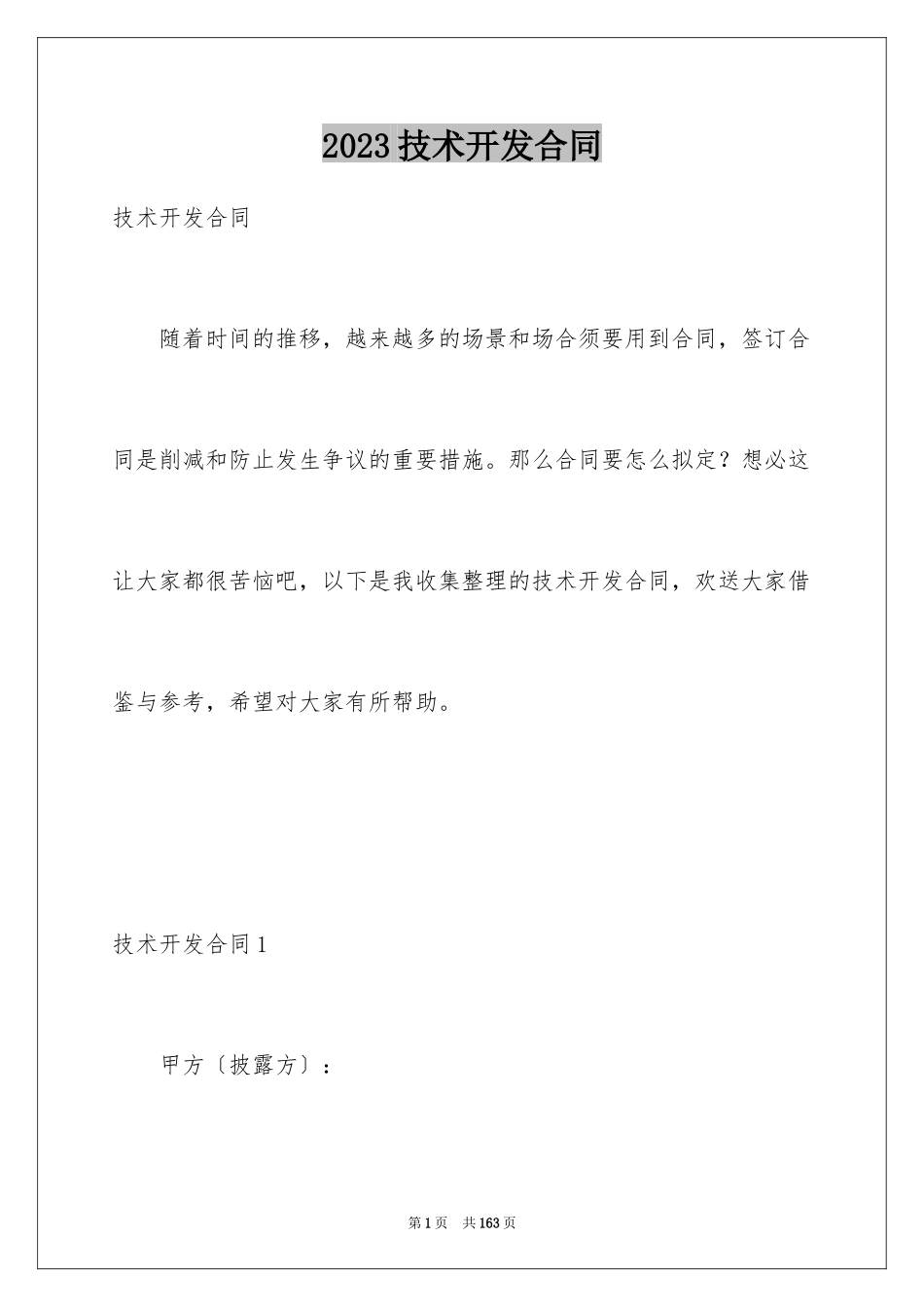 2023技术开发合同

技术开发合同

随着时间的推移，越来越多的场景和场合须要用到合同，签订合同是削减和防止发生争议的重要措施。那么合同要怎么拟定？想必这让大家都很苦恼吧，以下是我收集整理的技术开发合同，欢送大家借鉴与参考，希望对大家有所帮助。

技术开发合同1

甲方〔披露方〕：

第1页 共163页